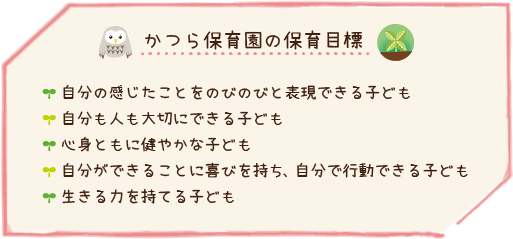 かつら保育園の保育目標

自分の感じたことをのびのびと表現できる子ども
自分も人も大切にできる子ども
心身ともに健やかな子ども
自分ができることに喜びを持ち、自分で行動できる子ども
生きる力を持てる子ども